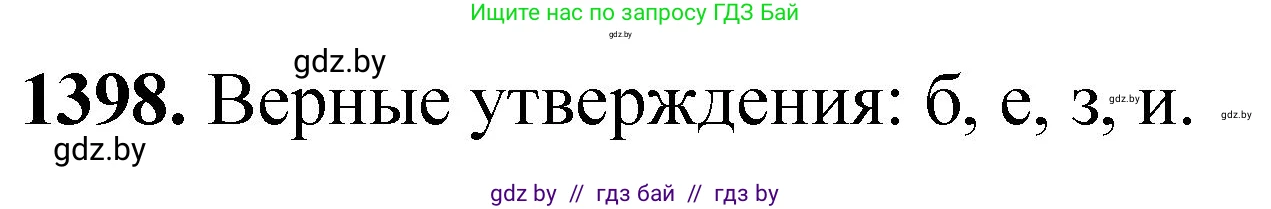 Ищите нас по запросу ГДЗ Бай
gdz.by
gdz.by
1398. Верные утверждения: б, е, з, и.
gdz.by
gdz.by
gdz.by
gdz by // гдз бай // гдз by